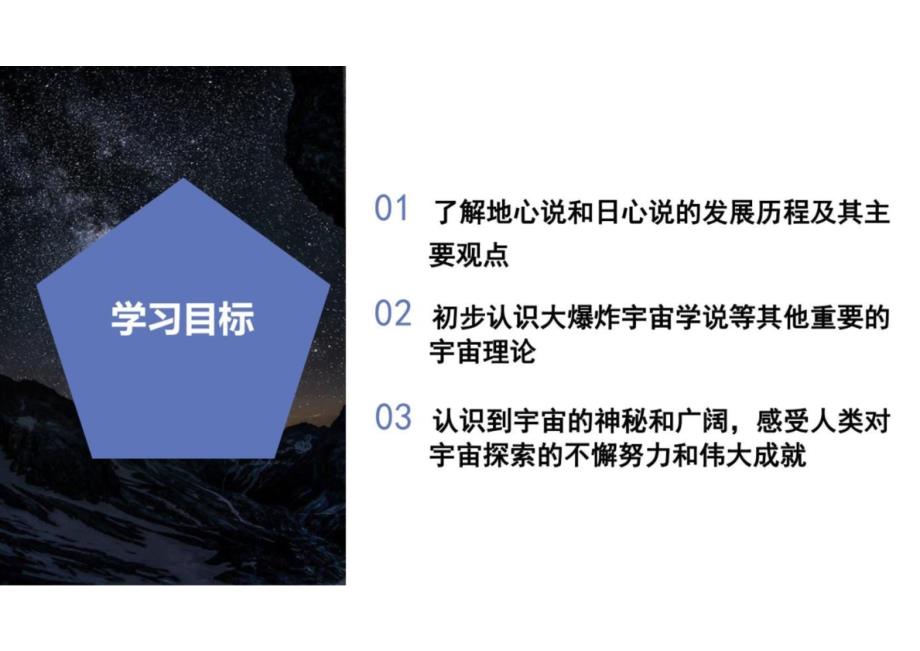 学习目标

01 了解地心说和日心说的发展历程及其主要观点

02 初步认识大爆炸宇宙学说等其他重要的宇宙理论

03 认识到宇宙的神秘和广阔，感受人类对宇宙探索的不懈努力和伟大成就